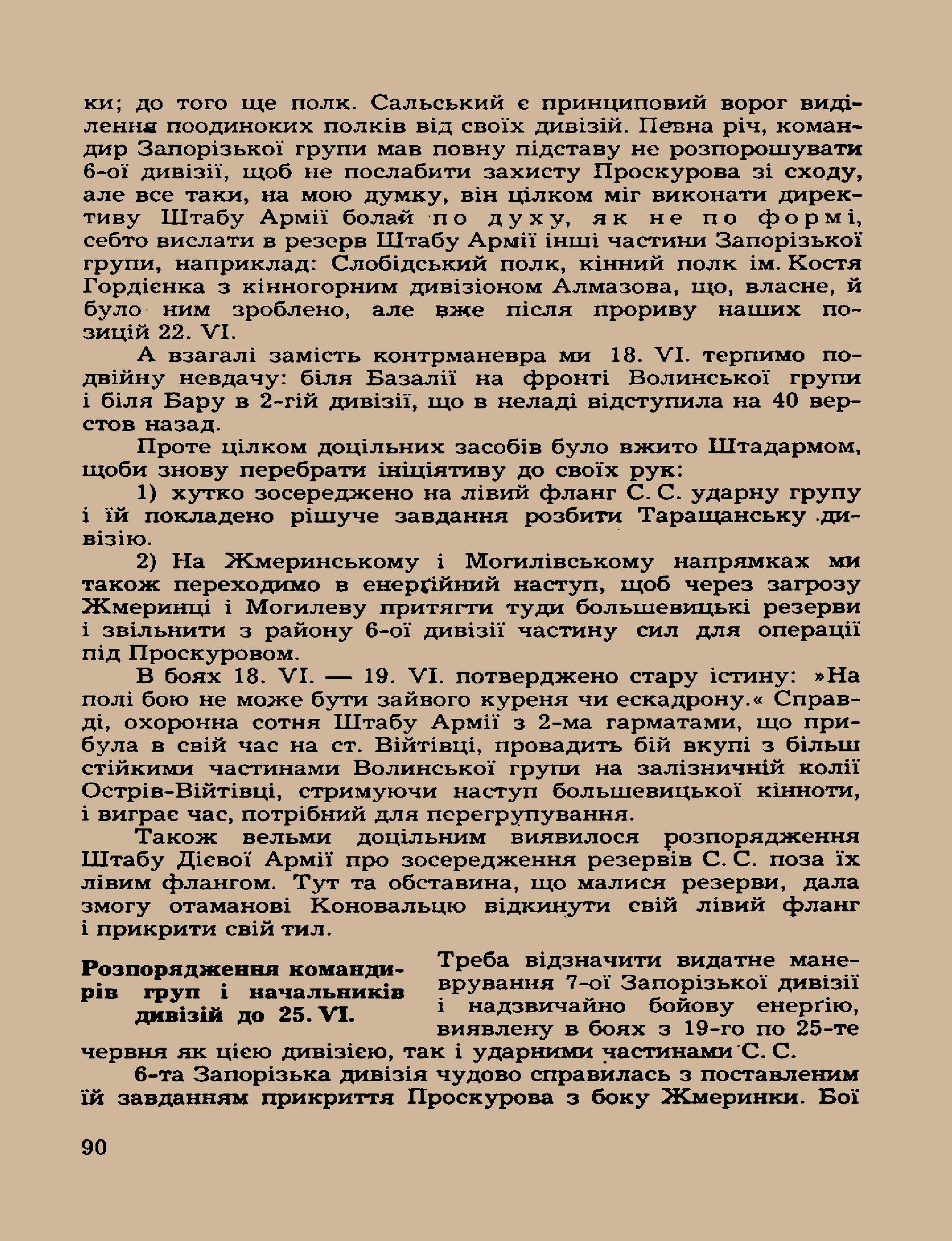 ки; до того ще полк. Сальський є принциповий ворог виділення поодиноких полків від своїх дивізій. Певна річ, командир Запорізької групи мав повну підставу не розпорошувати 6-ої дивізії, щоб не послабити захисту Проскурова зі сходу, але все таки, на мою думку, він цілком міг виконати директиву Штабу Армії болай по духу, як не по формі, себто вислати в резерв Штабу Армії інші частини Запорізької групи, наприклад: Слобідський полк, кінний полк ім. Костя Гордієнка з кінногорним дивізіоном Алмазова, що, власне, й було ним зроблено, але вже після прориву наших позицій 22. VI.

А взагалі замість контрманевра ми 18. VI. терпимо подвійну невдачу: біля Базалії на фронті Волинської групи і біля Бару в 2-гій дивізії, що в неладі відступила на 40 верстов назад.

Проте цілком доцільних засобів було вжито Штадармом, щоби знову перебрати ініціятиву до своїх рук:

1) хутко зосереджено на лівий фланг С. С. ударну групу і їй покладено рішуче завдання розбити Таращанську дивізію.

2) На Жмеринському і Могилівському напрямках ми також переходимо в енерґійний наступ, щоб через загрозу Жмеринці і Могилеву притягти туди большевицькі резерви і звільнити з району 6-ої дивізії частину сил для операції під Проскуровом.

В боях 18. VI. — 19. VI. потверджено стару істину: »На полі бою не може бути зайвого куреня чи ескадрону.« Справді, охоронна сотня Штабу Армії з 2-ма гарматами, що прибула в свій час на ст. Війтівці, провадить бій вкупі з більш стійкими частинами Волинської групи на залізничній колії Острів-Війтівці, стримуючи наступ большевицької кінноти, і виграє час, потрібний для перегрупування.

Також вельми доцільним виявилося розпорядження Штабу Дієвої Армії про зосередження резервів С. С. поза їх лівим флангом. Тут та обставина, що малися резерви, дала змогу отаманові Коновальцю відкинути свій лівий фланг і прикрити свій тил.

Розпорядження командирів груп і начальників дивізій до 25. VI.

Треба відзначити видатне маневрування 7-ої Запорізької дивізії і надзвичайно бойову енерґію, виявлену в боях з 19-го по 25-те червня як цією дивізією, так і ударними частинами С. С.

6-та Запорізька дивізія чудово справилась з поставленим їй завданням прикриття Проскурова з боку Жмеринки. Бої

90